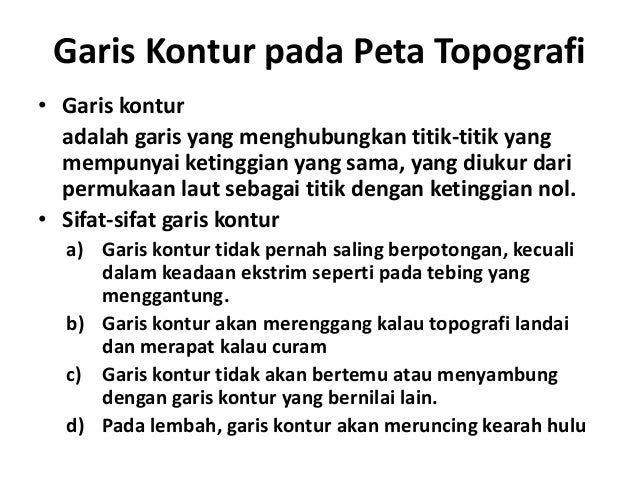 Garis Kontur pada Peta Topografi

• Garis kontur
adalah garis yang menghubungkan titik-titik yang mempunyai ketinggian yang sama, yang diukur dari permukaan laut sebagai titik dengan ketinggian nol.

• Sifat-sifat garis kontur
a) Garis kontur tidak pernah saling berpotongan, kecuali dalam keadaan ekstrim seperti pada tebing yang menggantung.
b) Garis kontur akan merenggang kalau topografi landai dan merapat kalau curam
c) Garis kontur tidak akan bertemu atau menyambung dengan garis kontur yang bernilai lain.
d) Pada lembah, garis kontur akan meruncing kearah hulu